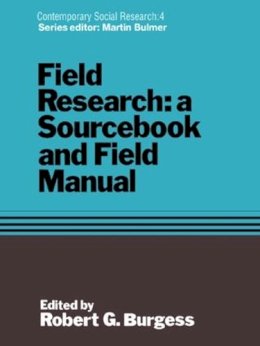 Contemporary Social Research:4
Series editor: Martin Bulmer

Field Research: a Sourcebook and Field Manual

Edited by
Robert G. Burgess